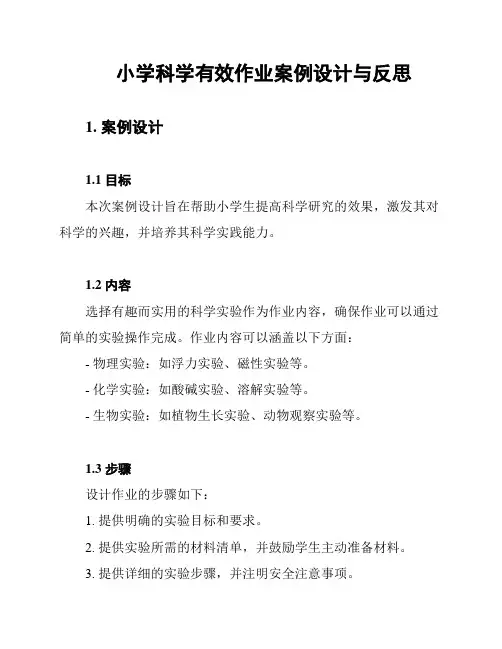 小学科学有效作业案例设计与反思

1. 案例设计

1.1 目标

本次案例设计旨在帮助小学生提高科学研究的效果，激发其对科学的兴趣，并培养其科学实践能力。

1.2 内容

选择有趣而实用的科学实验作为作业内容，确保作业可以通过简单的实验操作完成。作业内容可以涵盖以下方面：

- 物理实验：如浮力实验、磁性实验等。

- 化学实验：如酸碱实验、溶解实验等。

- 生物实验：如植物生长实验、动物观察实验等。

1.3 步骤

设计作业的步骤如下：

1. 提供明确的实验目标和要求。

2. 提供实验所需的材料清单，并鼓励学生主动准备材料。

3. 提供详细的实验步骤，并注明安全注意事项。